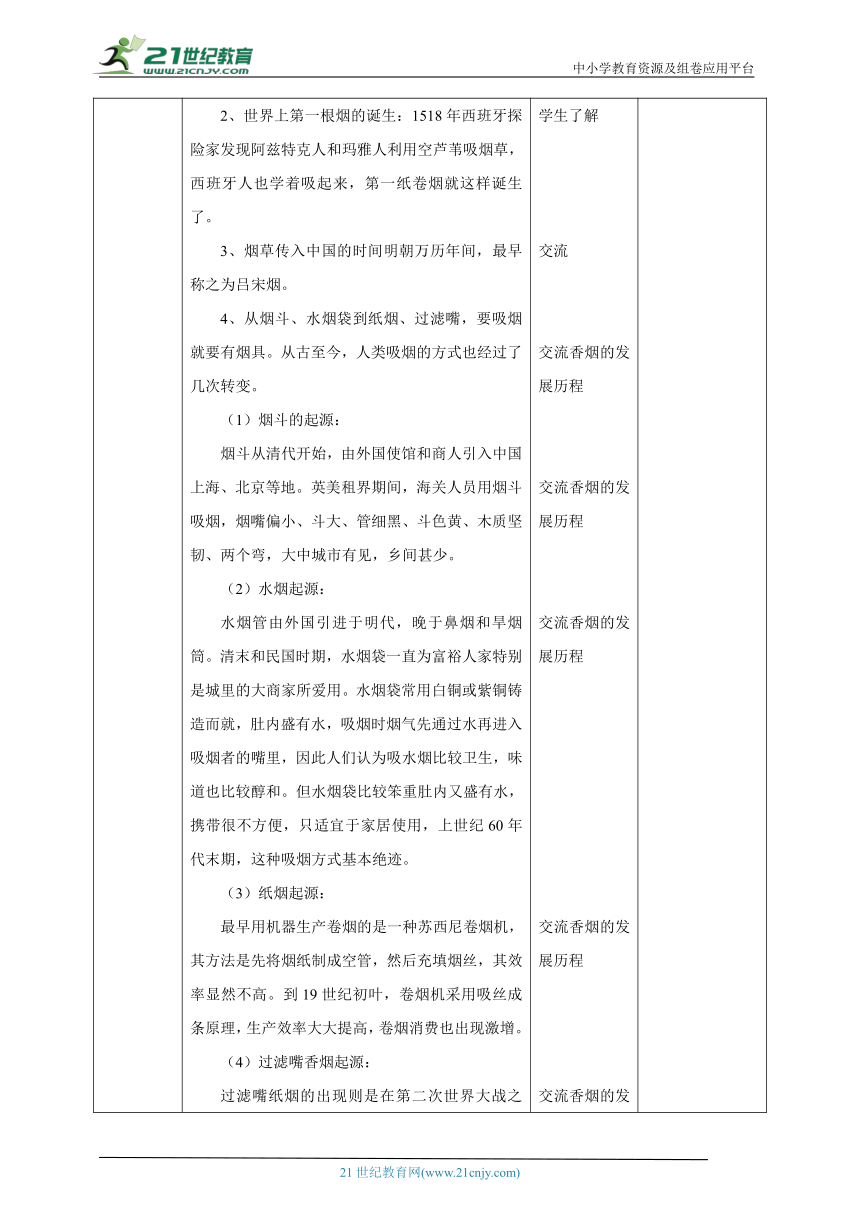 21世纪教育 www.21cnjy.com

中小学教育资源及组卷应用平台

| | 2、世界上第一根烟的诞生：1518年西班牙探险家发现阿兹特克人和玛雅人利用空芦苇吸烟草，西班牙人也学着吸起来，第一纸卷烟就这样诞生了。<br>3、烟草传入中国的时间明朝万历年间，最早称之为吕宋烟。<br>4、从烟斗、水烟袋到纸烟、过滤嘴，要吸烟就要有烟具。从古至今，人类吸烟的方式也经过了几次转变。<br>（1）烟斗的起源：<br>烟斗从清代开始，由外国使馆和商人引入中国上海、北京等地。英美租界期间，海关人员用烟斗吸烟，烟嘴偏小、斗大、管细黑、斗色黄、木质坚韧、两个弯，大中城市有见，乡间甚少。<br>（2）水烟起源：<br>水烟管由外国引进于明代，晚于鼻烟和旱烟筒。清末和民国时期，水烟袋一直为富裕人家特别是城里的大商家所爱用。水烟袋常用白铜或紫铜铸造而就，肚内盛有水，吸烟时烟气先通过水再进入吸烟者的嘴里，因此人们认为吸水烟比较卫生，味道也比较醇和。但水烟袋比较笨重肚内又盛有水，携带很不方便，只适宜于家居使用，上世纪60年代末期，这种吸烟方式基本绝迹。<br>（3）纸烟起源：<br>最早用机器生产卷烟的是一种苏西尼卷烟机，其方法是先将烟纸制成空管，然后充填烟丝，其效率显然不高。到19世纪初叶，卷烟机采用吸丝成条原理，生产效率大大提高，卷烟消费也出现激增。<br>（4）过滤嘴香烟起源：<br>过滤嘴纸烟的出现则是在第二次世界大战之 | 学生了解<br>交流<br>交流香烟的发展历程<br>交流香烟的发展历程<br>交流香烟的发展历程<br>交流香烟的发展历程<br>交流香烟的发 | |

21世纪教育网(www.21cnjy.com)